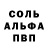 СОЛЬ
АЛЬФА
ПВП